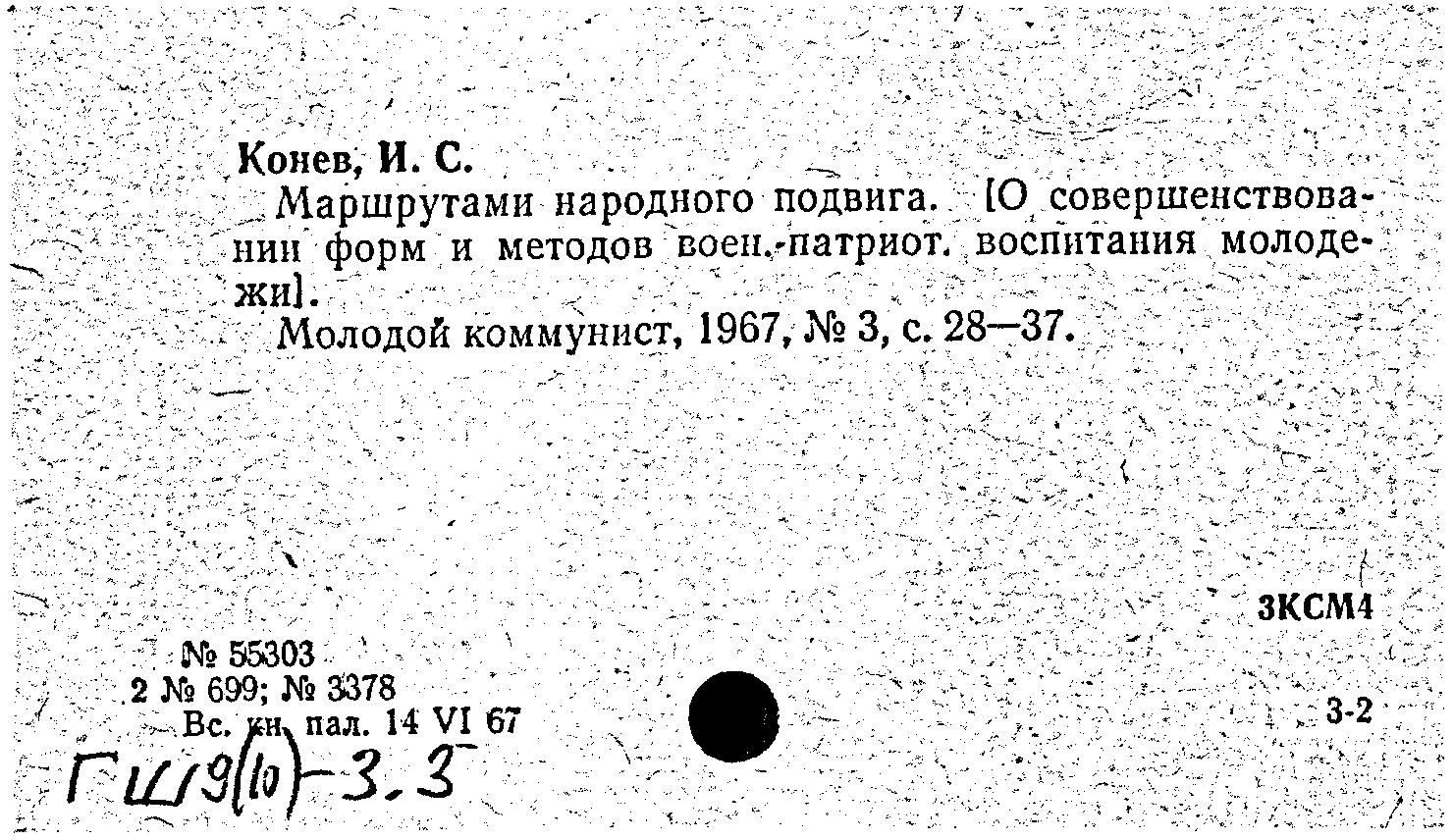 Конев, И. С.

Маршрутами народного подвига. [О совершенствовании форм и методов воен.-патриот. воспитания молодежи].

Молодой коммунист, 1967, № 3, с. 28—37.

3КСМ4

№ 55303
2 № 699; № 3378
Вс. кн. пал. 14 VI 67

3-2

ГШ9(10)-3.3